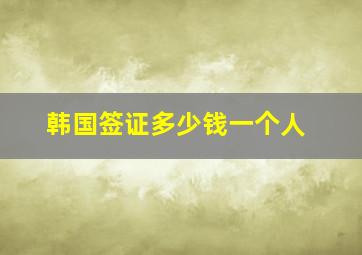 韩国签证多少钱一个人